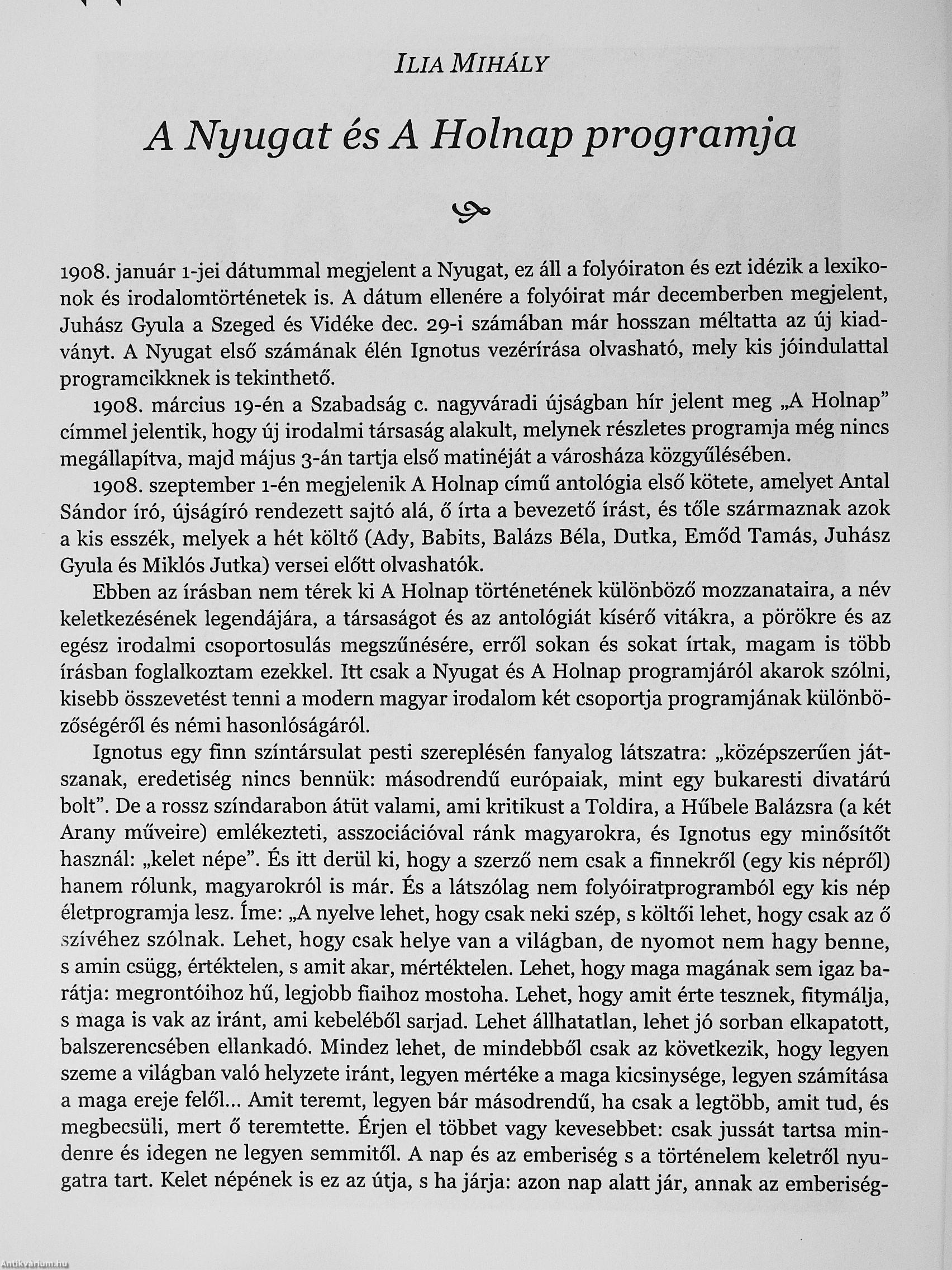 ILIA MIHÁLY

A Nyugat és A Holnap programja

1908. január 1-jei dátummal megjelent a Nyugat, ez áll a folyóiraton és ezt idézik a lexikonok és irodalomtörténetek is. A dátum ellenére a folyóirat már decemberben megjelent, Juhász Gyula a Szeged és Vidéke dec. 29-i számában már hosszan méltatta az új kiadványt. A Nyugat első számának élén Ignotus vezérírása olvasható, mely kis jóindulattal programcikknek is tekinthető.

1908. március 19-én a Szabadság c. nagyváradi újságban hír jelent meg „A Holnap" címmel jelentik, hogy új irodalmi társaság alakult, melynek részletes programja még nincs megállapítva, majd május 3-án tartja első matinéját a városháza közgyűlésében.

1908. szeptember 1-én megjelenik A Holnap című antológia első kötete, amelyet Antal Sándor író, újságíró rendezett sajtó alá, ő írta a bevezető írást, és tőle származnak azok a kis esszék, melyek a hét költő (Ady, Babits, Balázs Béla, Dutka, Emőd Tamás, Juhász Gyula és Miklós Jutka) versei előtt olvashatók.

Ebben az írásban nem térek ki A Holnap történetének különböző mozzanataira, a név keletkezésének legendájára, a társaságot és az antológiát kísérő vitákra, a pörökre és az egész irodalmi csoportosulás megszűnésére, erről sokan és sokat írtak, magam is több írásban foglalkoztam ezekkel. Itt csak a Nyugat és A Holnap programjáról akarok szólni, kisebb összevetést tenni a modern magyar irodalom két csoportja programjának különbözőségéről és némi hasonlóságáról.

Ignotus egy finn színtársulat pesti szereplésén fanyalog látszatra: „középszerűen játszanak, eredetiség nincs bennük: másodrendű európaiak, mint egy bukaresti divatárú bolt". De a rossz színdarabon átüt valami, ami kritikust a Toldira, a Hűbele Balázsra (a két Arany műveire) emlékezteti, asszociációval ránk magyarokra, és Ignotus egy minősítőt használ: „kelet népe". És itt derül ki, hogy a szerző nem csak a finnekről (egy kis népről) hanem rólunk, magyarokról is már. És a látszólag nem folyóiratprogramból egy kis nép életprogramja lesz. Íme: „A nyelve lehet, hogy csak neki szép, s költői lehet, hogy csak az ő szívéhez szólnak. Lehet, hogy csak helye van a világban, de nyomot nem hagy benne, s amin csügg, értéktelen, s amit akar, mértéktelen. Lehet, hogy maga magának sem igaz barátja: megrontóihoz hű, legjobb fiaihoz mostoha. Lehet, hogy amit érte tesznek, fitymálja, s maga is vak az iránt, ami kebeléből sarjad. Lehet állhatatlan, lehet jó sorban elkapatott, balszerencsében ellankadó. Mindez lehet, de mindebből csak az következik, hogy legyen szeme a világban való helyzete iránt, legyen mértéke a maga kicsinysége, legyen számítása a maga ereje felől... Amit teremt, legyen bár másodrendű, ha csak a legtöbb, amit tud, és megbecsüli, mert ő teremtette. Érjen el többet vagy kevesebbet: csak jussát tartsa mindenre és idegen ne legyen semmitől. A nap és az emberiség s a történelem keletről nyugatra tart. Kelet népének is ez az útja, s ha járja: azon nap alatt jár, annak az emberiség-

Antikvarium.hu